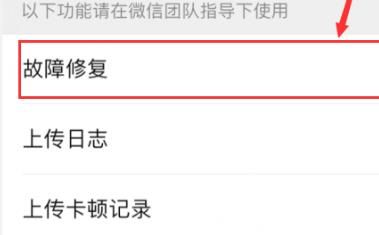 以下功能请在微信团队指导下使用

故障修复

上传日志

上传卡顿记录